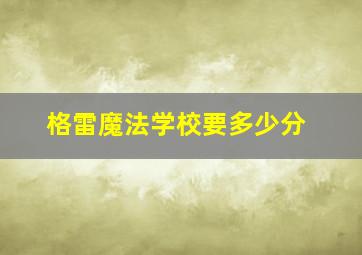 格雷魔法学校要多少分